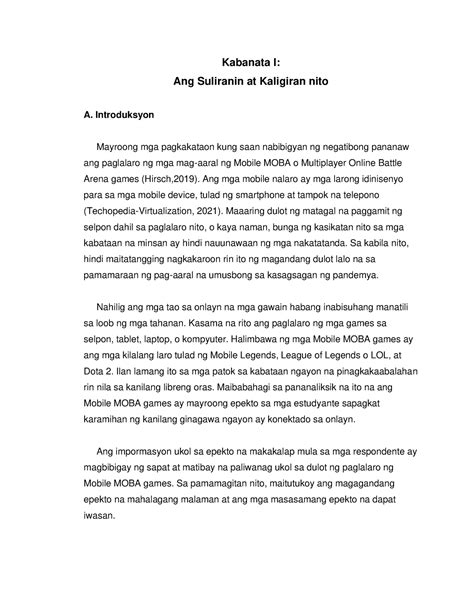 Kabanata I:
Ang Suliranin at Kaligiran nito

A. Introduksyon

Mayroong mga pagkakataon kung saan nabibigyan ng negatibong pananaw ang paglalaro ng mga mag-aaral ng Mobile MOBA o Multiplayer Online Battle Arena games (Hirsch,2019). Ang mga mobile nalaro ay mga larong idinisenyo para sa mga mobile device, tulad ng smartphone at tampok na telepono (Techopedia-Virtualization, 2021). Maaaring dulot ng matagal na paggamit ng selpon dahil sa paglalaro nito, o kaya naman, bunga ng kasikatan nito sa mga kabataan na minsan ay hindi nauunawaan ng mga nakatatanda. Sa kabila nito, hindi maitatangging nagkakaroon rin ito ng magandang dulot lalo na sa pamamaraan ng pag-aaral na umusbong sa kasagsagan ng pandemya.

Nahilig ang mga tao sa onlayn na mga gawain habang inabisuhang manatili sa loob ng mga tahanan. Kasama na rito ang paglalaro ng mga games sa selpon, tablet, laptop, o kompyuter. Halimbawa ng mga Mobile MOBA games ay ang mga kilalang laro tulad ng Mobile Legends, League of Legends o LOL, at Dota 2. Ilan lamang ito sa mga patok sa kabataan ngayon na pinagkakaabalahan rin nila sa kanilang libreng oras. Maibabahagi sa pananaliksik na ito na ang Mobile MOBA games ay mayroong epekto sa mga estudyante sapagkat karamihan ng kanilang ginagawa ngayon ay konektado sa onlayn.

Ang impormasyon ukol sa epekto na makakalap mula sa mga respondente ay magbibigay ng sapat at matibay na paliwanag ukol sa dulot ng paglalaro ng Mobile MOBA games. Sa pamamagitan nito, maitutukoy ang magagandang epekto na mahalagang malaman at ang mga masasamang epekto na dapat iwasan.